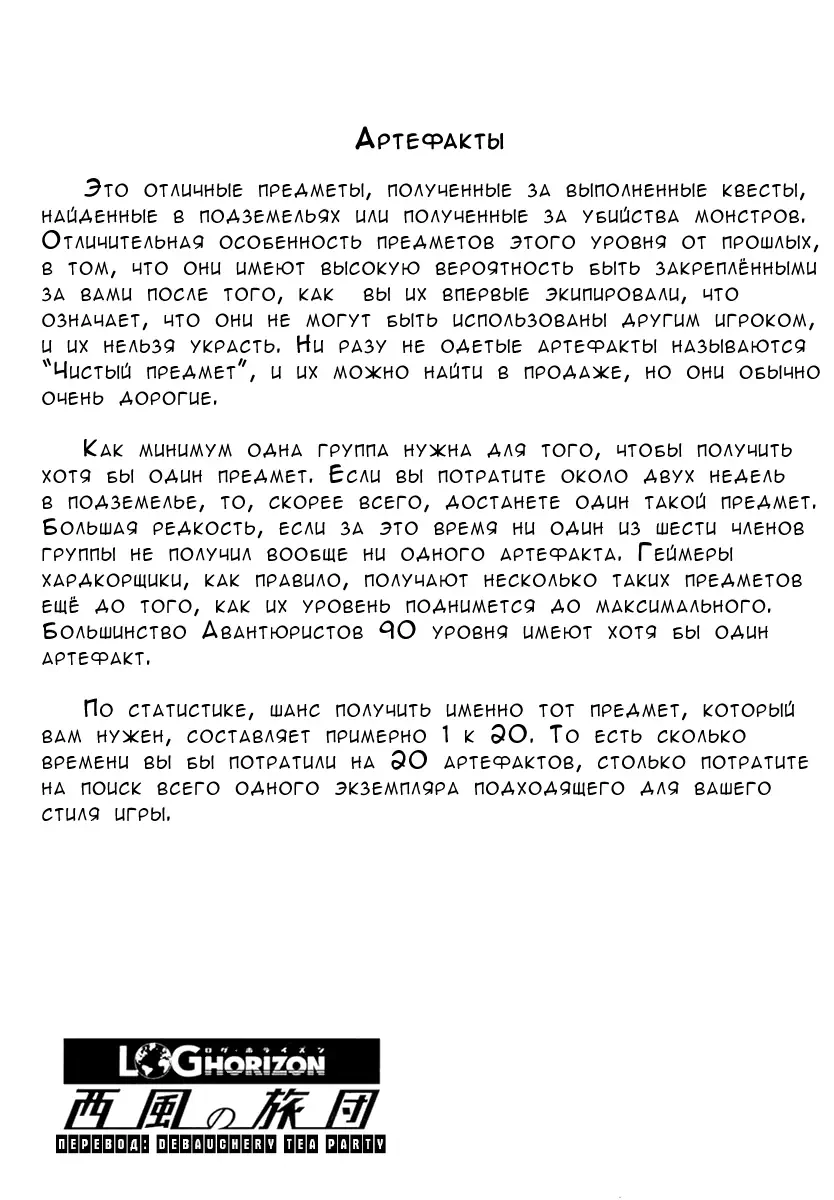 Артефакты

Это отличные предметы, полученные за выполненные квесты, найденные в подземельях или полученные за убийства монстров. Отличительная особенность предметов этого уровня от прошлых, в том, что они имеют высокую вероятность быть закреплёнными за вами после того, как вы их впервые экипировали, что означает, что они не могут быть использованы другим игроком, и их нельзя украсть. Ни разу не одетые артефакты называются "Чистый предмет", и их можно найти в продаже, но они обычно очень дорогие.

Как минимум одна группа нужна для того, чтобы получить хотя бы один предмет. Если вы потратите около двух недель в подземелье, то, скорее всего, достанете один такой предмет. Большая редкость, если за это время ни один из шести членов группы не получил вообще ни одного артефакта. Геймеры хардкорщики, как правило, получают несколько таких предметов ещё до того, как их уровень поднимется до максимального. Большинство Авантюристов 90 уровня имеют хотя бы один артефакт.

По статистике, шанс получить именно тот предмет, который вам нужен, составляет примерно 1 к 20. То есть сколько времени вы бы потратили на 20 артефактов, столько потратите на поиск всего одного экземпляра подходящего для вашего стиля игры.

LOG HORIZON
西風の旅団
ПЕРЕВОД: DEBAUCHERY TEA PARTY